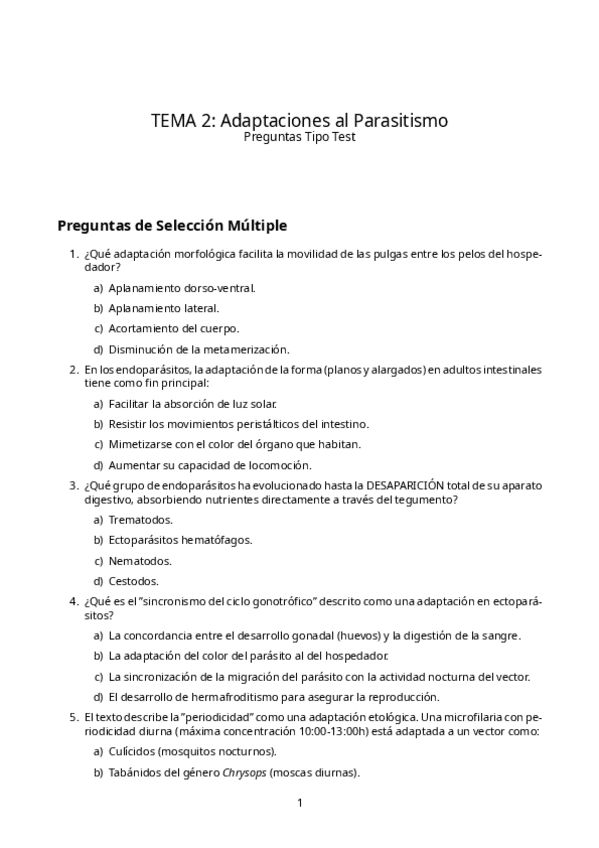 TEMA 2: Adaptaciones al Parasitismo
Preguntas Tipo Test

Preguntas de Selección Múltiple

1. ¿Qué adaptación morfológica facilita la movilidad de las pulgas entre los pelos del hospedador?

a) Aplanamiento dorso-ventral.

b) Aplanamiento lateral.

c) Acortamiento del cuerpo.

d) Disminución de la metamerización.

2. En los endoparásitos, la adaptación de la forma (planos y alargados) en adultos intestinales tiene como fin principal:

a) Facilitar la absorción de luz solar.

b) Resistir los movimientos peristálticos del intestino.

c) Mimetizarse con el color del órgano que habitan.

d) Aumentar su capacidad de locomoción.

3. ¿Qué grupo de endoparásitos ha evolucionado hasta la DESAPARICIÓN total de su aparato digestivo, absorbiendo nutrientes directamente a través del tegumento?

a) Trematodos.

b) Ectoparásitos hematófagos.

c) Nematodos.

d) Cestodos.

4. ¿Qué es el "sincronismo del ciclo gonotrófico" descrito como una adaptación en ectoparásitos?

a) La concordancia entre el desarrollo gonadal (huevos) y la digestión de la sangre.

b) La adaptación del color del parásito al del hospedador.

c) La sincronización de la migración del parásito con la actividad nocturna del vector.

d) El desarrollo de hermafroditismo para asegurar la reproducción.

5. El texto describe la "periodicidad" como una adaptación etológica. Una microfilaria con periodicidad diurna (máxima concentración 10:00-13:00h) está adaptada a un vector como:

a) Culícidos (mosquitos nocturnos).

b) Tabánidos del género Chrysops (moscas diurnas).

1